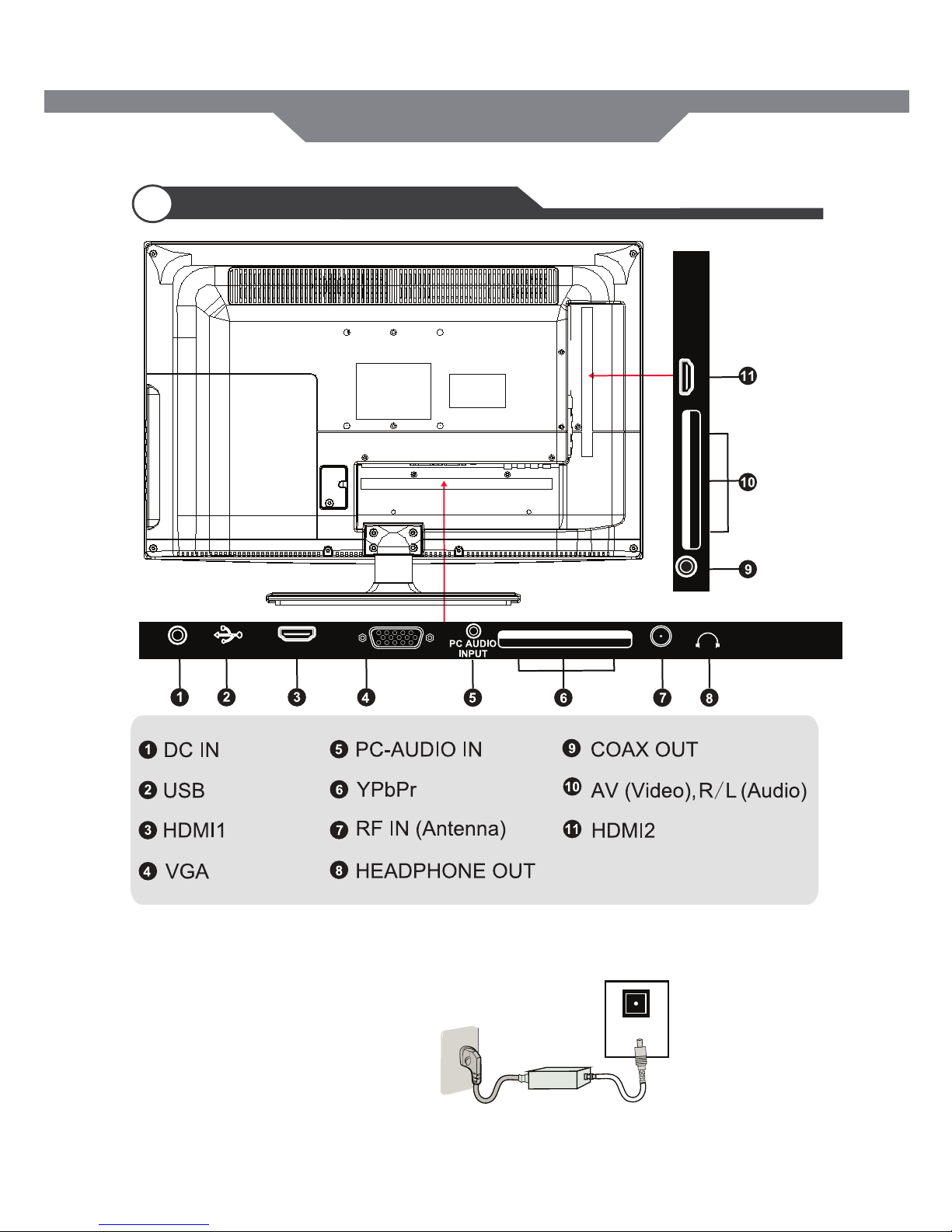 11

10

9

PC AUDIO INPUT

1 2 3 4 5 6 7 8

1 DC IN
2 USB
3 HDMI1
4 VGA

5 PC-AUDIO IN
6 YPbPr
7 RF IN (Antenna)
8 HEADPHONE OUT

9 COAX OUT
10 AV (Video), R/L (Audio)
11 HDMI2